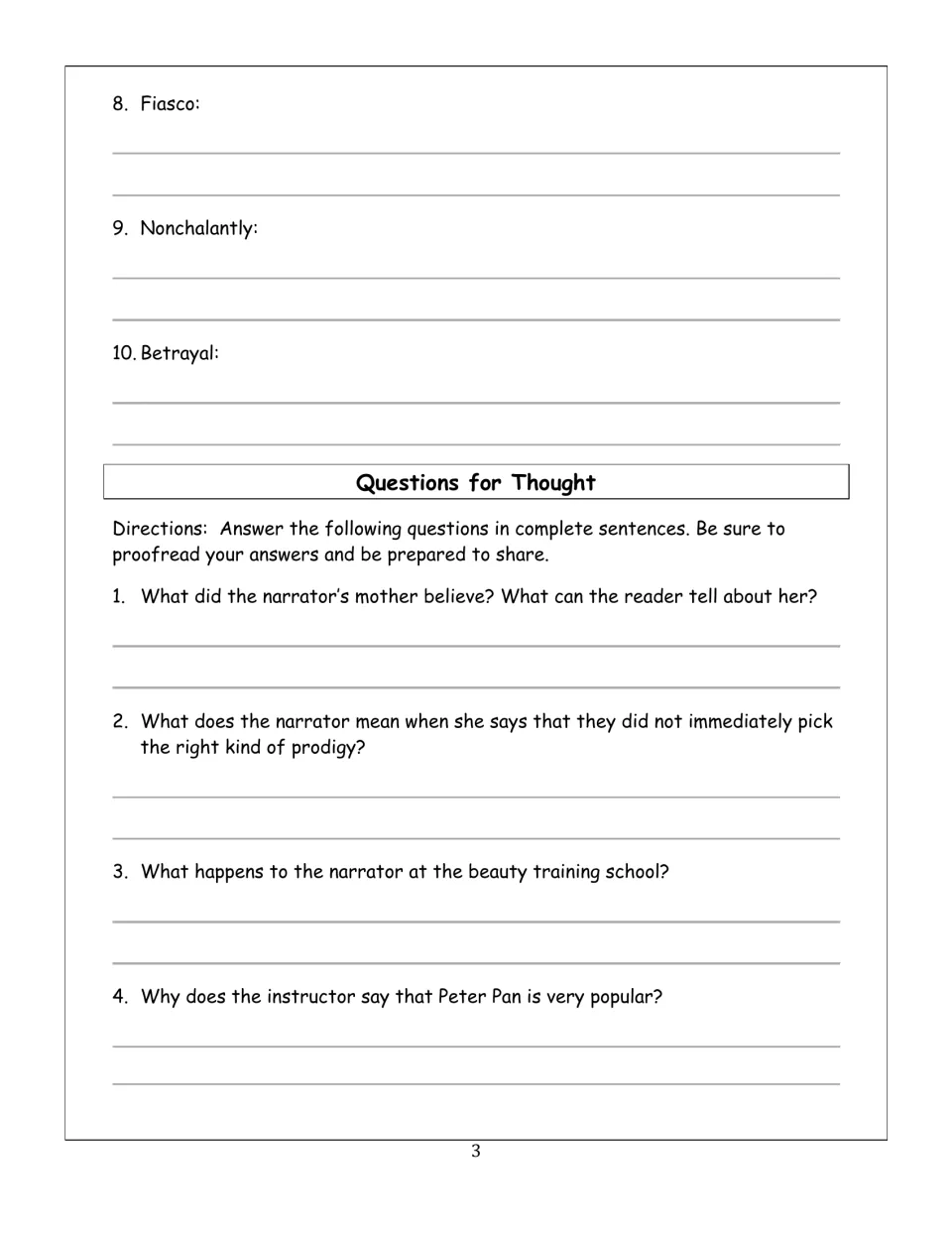 8. Fiasco:

____

____

9. Nonchalantly:

____

____

10. Betrayal:

____

____

Questions for Thought

Directions: Answer the following questions in complete sentences. Be sure to proofread your answers and be prepared to share.

1. What did the narrator's mother believe? What can the reader tell about her?

____

____

2. What does the narrator mean when she says that they did not immediately pick the right kind of prodigy?

____

____

3. What happens to the narrator at the beauty training school?

____

____

4. Why does the instructor say that Peter Pan is very popular?

____

____

3